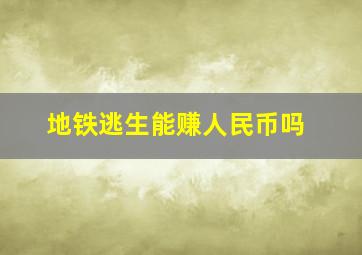 地铁逃生能赚人民币吗